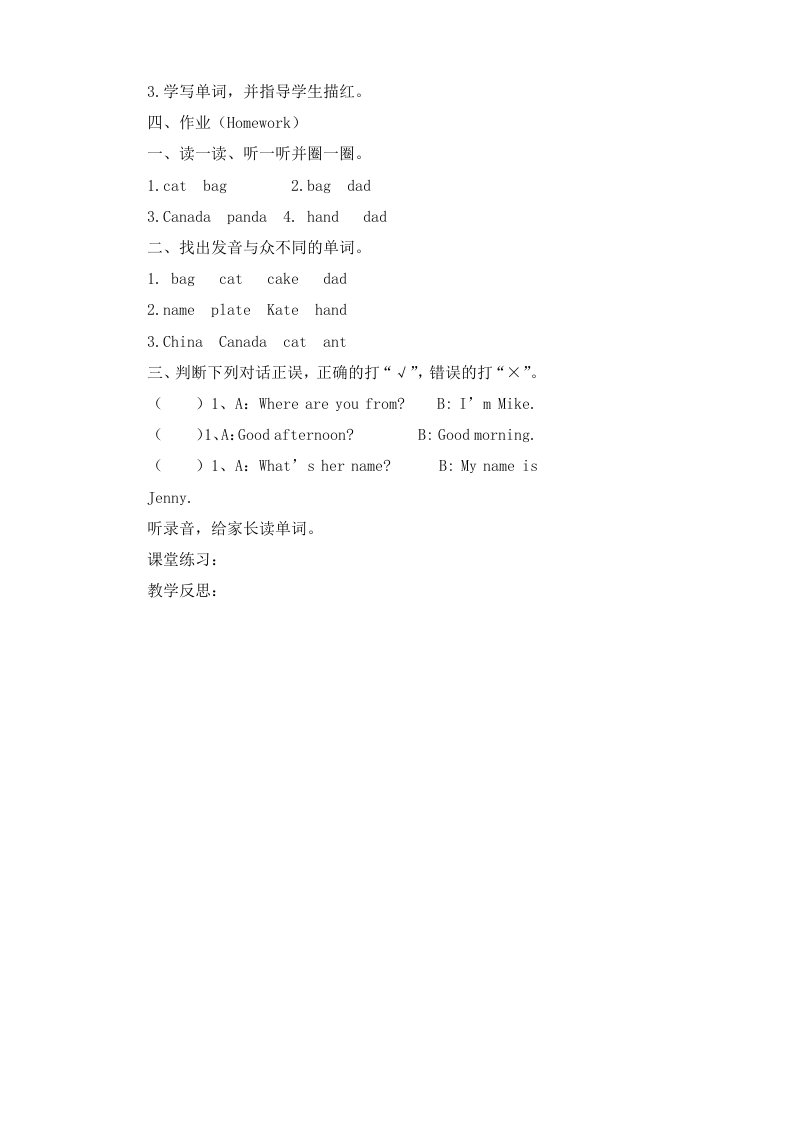 3.学写单词，并指导学生描红。

四、作业（Homework）

一、读一读、听一听并圈一圈。

1.cat bag 2.bag dad

3.Canada panda 4. hand dad

二、找出发音与众不同的单词。

1. bag cat cake dad

2.name plate Kate hand

3.China Canada cat ant

三、判断下列对话正误，正确的打“√”，错误的打“×”。

（ ）1、A：Where are you from? B: I’m Mike.

（ ）1、A：Good afternoon? B: Good morning.

（ ）1、A：What’s her name? B: My name is Jenny.

听录音，给家长读单词。

课堂练习：

教学反思：